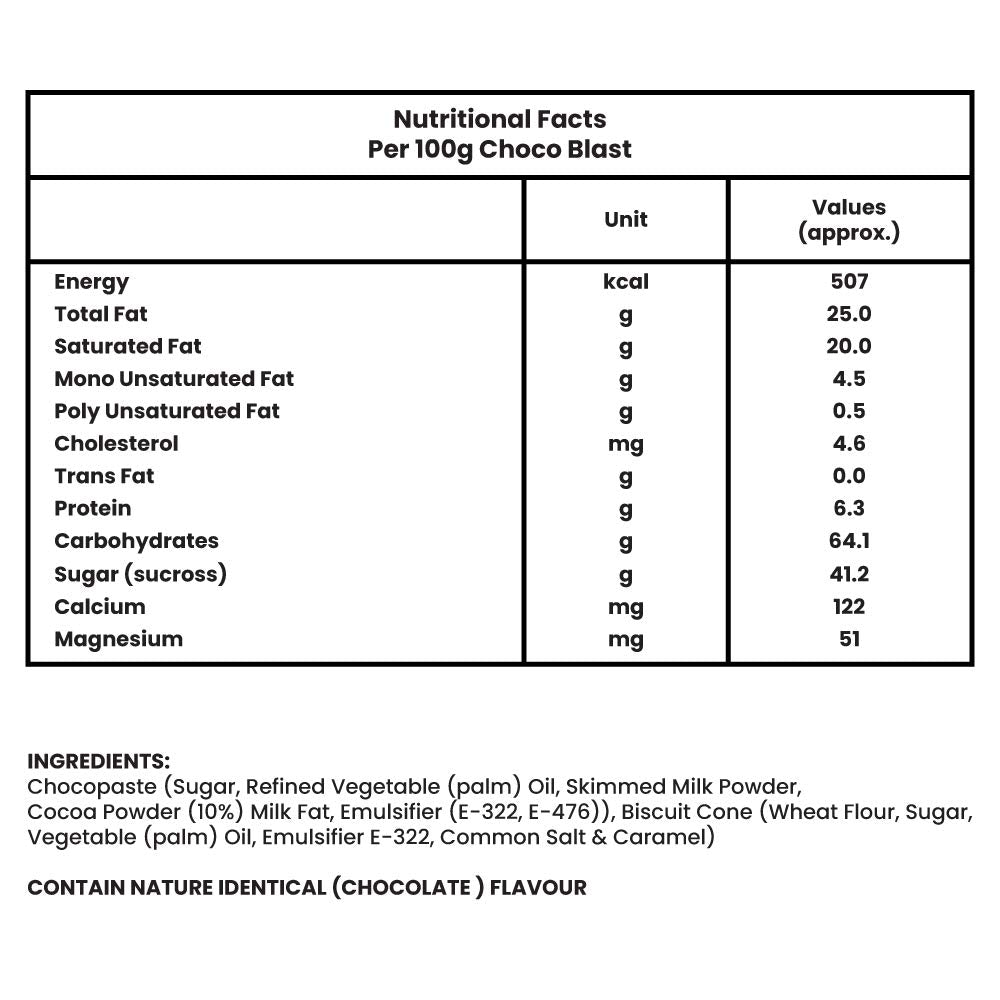 Nutritional Facts
Per 100g Choco Blast

|  | Unit | Values (approx.) |
|---|---|---|
| Energy | kcal | 507 |
| Total Fat | g | 25.0 |
| Saturated Fat | g | 20.0 |
| Mono Unsaturated Fat | g | 4.5 |
| Poly Unsaturated Fat | g | 0.5 |
| Cholesterol | mg | 4.6 |
| Trans Fat | g | 0.0 |
| Protein | g | 6.3 |
| Carbohydrates | g | 64.1 |
| Sugar (sucross) | g | 41.2 |
| Calcium | mg | 122 |
| Magnesium | mg | 51 |

INGREDIENTS:
Chocopaste (Sugar, Refined Vegetable (palm) Oil, Skimmed Milk Powder, Cocoa Powder (10%) Milk Fat, Emulsifier (E-322, E-476)), Biscuit Cone (Wheat Flour, Sugar, Vegetable (palm) Oil, Emulsifier E-322, Common Salt & Caramel)

CONTAIN NATURE IDENTICAL (CHOCOLATE ) FLAVOUR